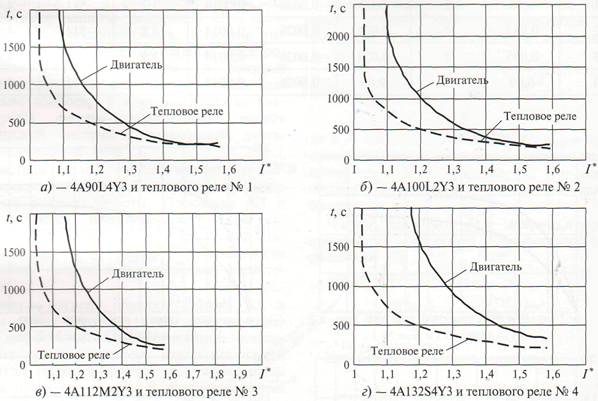 $t$, с

1500

1000

500

0

Двигатель

Тепловое реле

1 1,1 1,2 1,3 1,4 1,5 1,6 $I^*$

а) — 4А90L4У3 и теплового реле № 1

$t$, с

2000

1500

1000

500

0

Двигатель

Тепловое реле

1 1,1 1,2 1,3 1,4 1,5 1,6 $I^*$

б) — 4А100L2У3 и теплового реле № 2

$t$, с

1500

1000

500

0

Двигатель

Тепловое реле

1 1,1 1,2 1,3 1,4 1,5 1,6 1,7 1,8 1,9 $I^*$

в) — 4А112М2У3 и теплового реле № 3

$t$, с

1500

1000

500

0

Двигатель

Тепловое реле

1 1,1 1,2 1,3 1,4 1,5 1,6 $I^*$

г) — 4А132S4У3 и теплового реле № 4